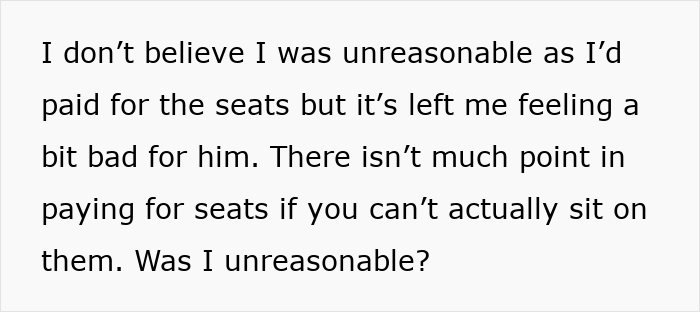 I don’t believe I was unreasonable as I’d paid for the seats but it’s left me feeling a bit bad for him. There isn’t much point in paying for seats if you can’t actually sit on them. Was I unreasonable?